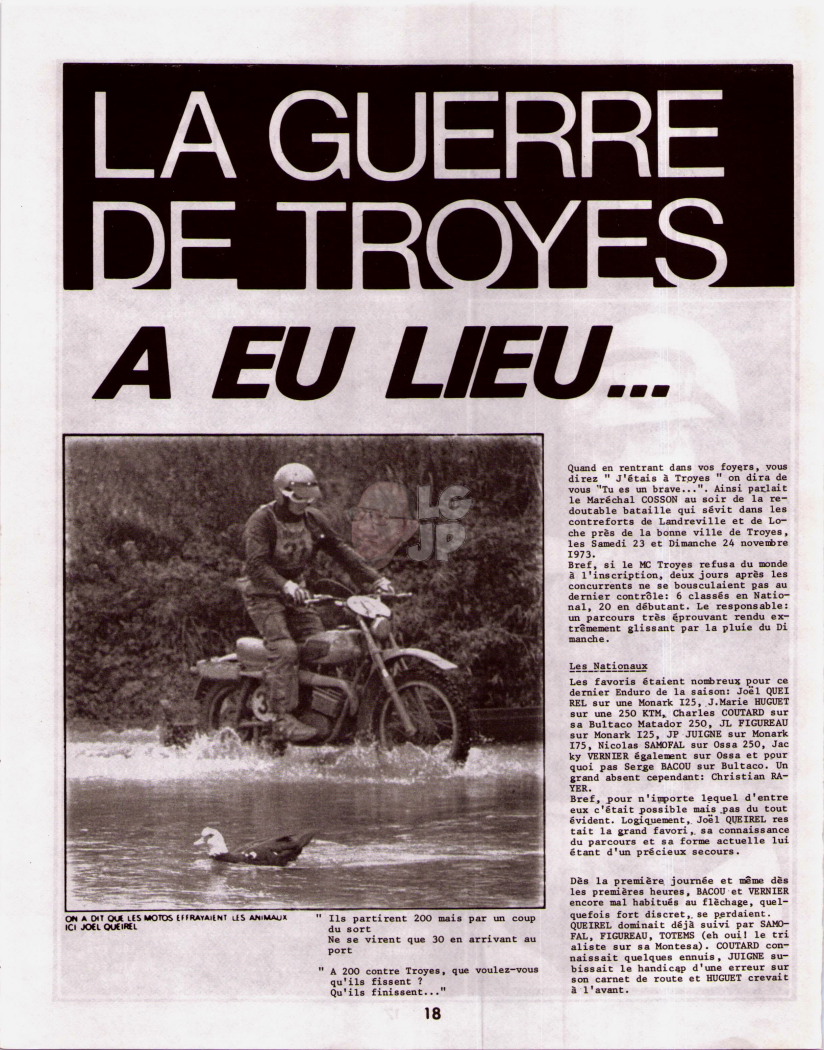 LA GUERRE DE TROYES

A EU LIEU...

LG JP

ON A DIT QUE LES MOTOS EFFRAYAIENT LES ANIMAUX ICI JOEL QUEIREL

" Ils partirent 200 mais par un coup du sort
Ne se virent que 30 en arrivant au port

" A 200 contre Troyes, que voulez-vous qu'ils fissent ?
Qu'ils finissent..."

Quand en rentrant dans vos foyers, vous direz " J'étais à Troyes " on dira de vous "Tu es un brave...". Ainsi parlait le Maréchal COSSON au soir de la redoutable bataille qui sévit dans les contreforts de Landreville et de Loche près de la bonne ville de Troyes, les Samedi 23 et Dimanche 24 novembre 1973.
Bref, si le MC Troyes refusa du monde à l'inscription, deux jours après les concurrents ne se bousculaient pas au dernier contrôle: 6 classés en National, 20 en débutant. Le responsable: un parcours très éprouvant rendu extrêmement glissant par la pluie du Dimanche.

Les Nationaux

Les favoris étaient nombreux pour ce dernier Enduro de la saison: Joël QUEIREL sur une Monark I25, J.Marie HUGUET sur une 250 KTM, Charles COUTARD sur sa Bultaco Matador 250, JL FIGUREAU sur Monark I25, JP JUIGNE sur Monark I75, Nicolas SAMOFAL sur Ossa 250, Jacky VERNIER également sur Ossa et pourquoi pas Serge BACOU sur Bultaco. Un grand absent cependant: Christian RAYER.
Bref, pour n'importe lequel d'entre eux c'était possible mais pas du tout évident. Logiquement, Joël QUEIREL restait la grand favori, sa connaissance du parcours et sa forme actuelle lui étant d'un précieux secours.

Dès la première journée et même dès les premières heures, BACOU et VERNIER encore mal habitués au flèchage, quelquefois fort discret, se perdaient. QUEIREL dominait déjà suivi par SAMOFAL, FIGUREAU, TOTEMS (eh oui! le trialiste sur sa Montesa). COUTARD connaissait quelques ennuis, JUIGNE subissait le handicap d'une erreur sur son carnet de route et HUGUET crevait à l'avant.

18